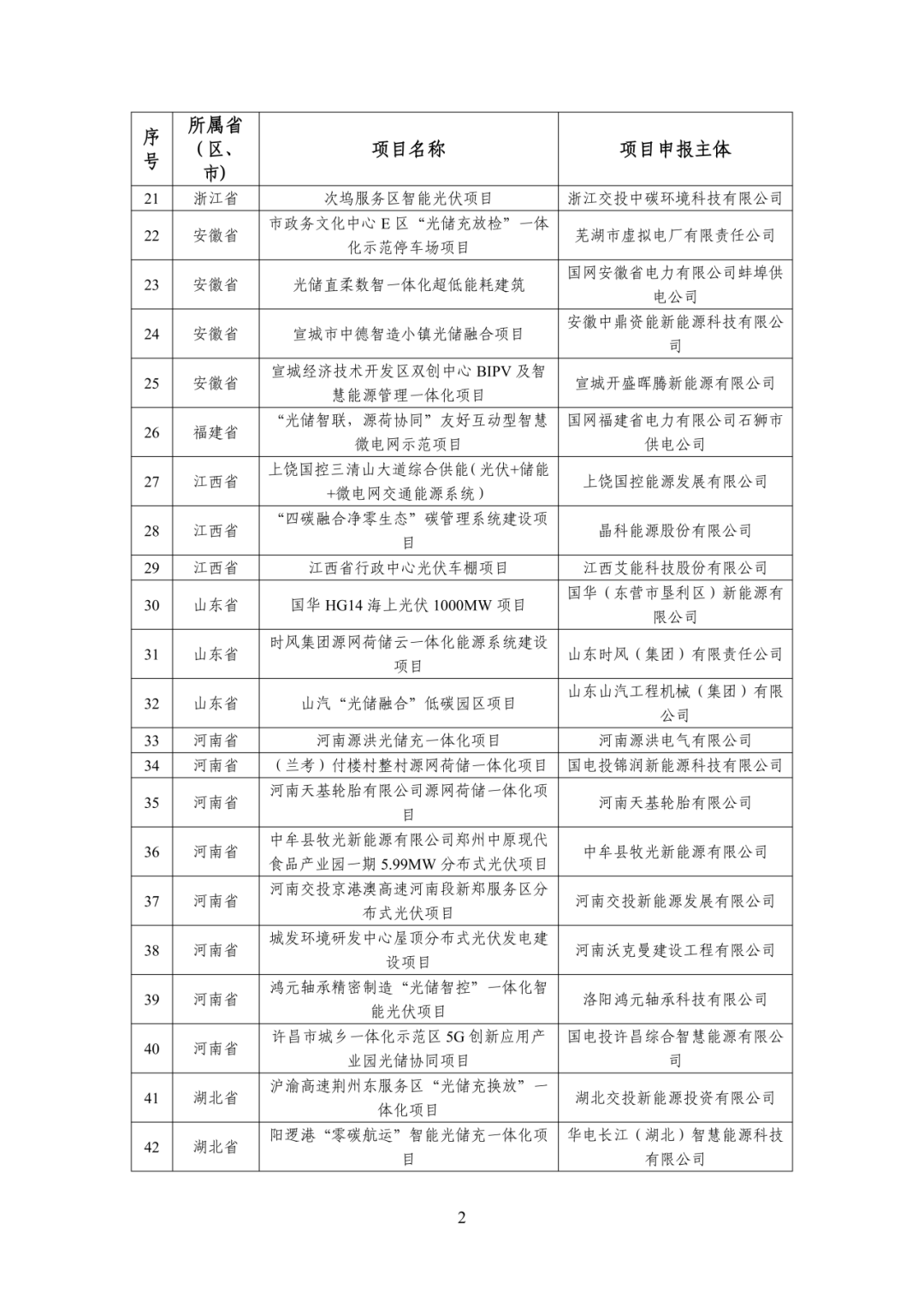 | 序号 | 所属省（区、市) | 项目名称 | 项目申报主体 |
|---|---|---|---|
| 21 | 浙江省 | 次坞服务区智能光伏项目 | 浙江交投中碳环境科技有限公司 |
| 22 | 安徽省 | 市政务文化中心 E 区“光储充放检”一体化示范停车场项目 | 芜湖市虚拟电厂有限责任公司 |
| 23 | 安徽省 | 光储直柔数智一体化超低能耗建筑 | 国网安徽省电力有限公司蚌埠供电公司 |
| 24 | 安徽省 | 宣城市中德智造小镇光储融合项目 | 安徽中鼎资能新能源科技有限公司 |
| 25 | 安徽省 | 宣城经济技术开发区双创中心 BIPV 及智慧能源管理一体化项目 | 宣城开盛晖腾新能源有限公司 |
| 26 | 福建省 | “光储智联，源荷协同”友好互动型智慧微电网示范项目 | 国网福建省电力有限公司石狮市供电公司 |
| 27 | 江西省 | 上饶国控三清山大道综合供能(光伏+储能+微电网交通能源系统) | 上饶国控能源发展有限公司 |
| 28 | 江西省 | “四碳融合净零生态”碳管理系统建设项目 | 晶科能源股份有限公司 |
| 29 | 江西省 | 江西省行政中心光伏车棚项目 | 江西艾能科技股份有限公司 |
| 30 | 山东省 | 国华 HG14 海上光伏 1000MW 项目 | 国华（东营市垦利区）新能源有限公司 |
| 31 | 山东省 | 时风集团源网荷储云一体化能源系统建设项目 | 山东时风（集团）有限责任公司 |
| 32 | 山东省 | 山汽“光储融合”低碳园区项目 | 山东山汽工程机械（集团）有限公司 |
| 33 | 河南省 | 河南源洪光储充一体化项目 | 河南源洪电气有限公司 |
| 34 | 河南省 | （兰考）付楼村整村源网荷储一体化项目 | 国电投锦润新能源科技有限公司 |
| 35 | 河南省 | 河南天基轮胎有限公司源网荷储一体化项目 | 河南天基轮胎有限公司 |
| 36 | 河南省 | 中牟县牧光新能源有限公司郑州中原现代食品产业园一期 5.99MW 分布式光伏项目 | 中牟县牧光新能源有限公司 |
| 37 | 河南省 | 河南交投京港澳高速河南段新郑服务区分布式光伏项目 | 河南交投新能源发展有限公司 |
| 38 | 河南省 | 城发环境研发中心屋顶分布式光伏发电建设项目 | 河南沃克曼建设工程有限公司 |
| 39 | 河南省 | 鸿元轴承精密制造“光储智控”一体化智能光伏项目 | 洛阳鸿元轴承科技有限公司 |
| 40 | 河南省 | 许昌市城乡一体化示范区 5G 创新应用产业园光储协同项目 | 国电投许昌综合智慧能源有限公司 |
| 41 | 湖北省 | 沪渝高速荆州东服务区“光储充换放”一体化项目 | 湖北交投新能源投资有限公司 |
| 42 | 湖北省 | 阳逻港“零碳航运”智能光储充一体化项目 | 华电长江（湖北）智慧能源科技有限公司 |

2